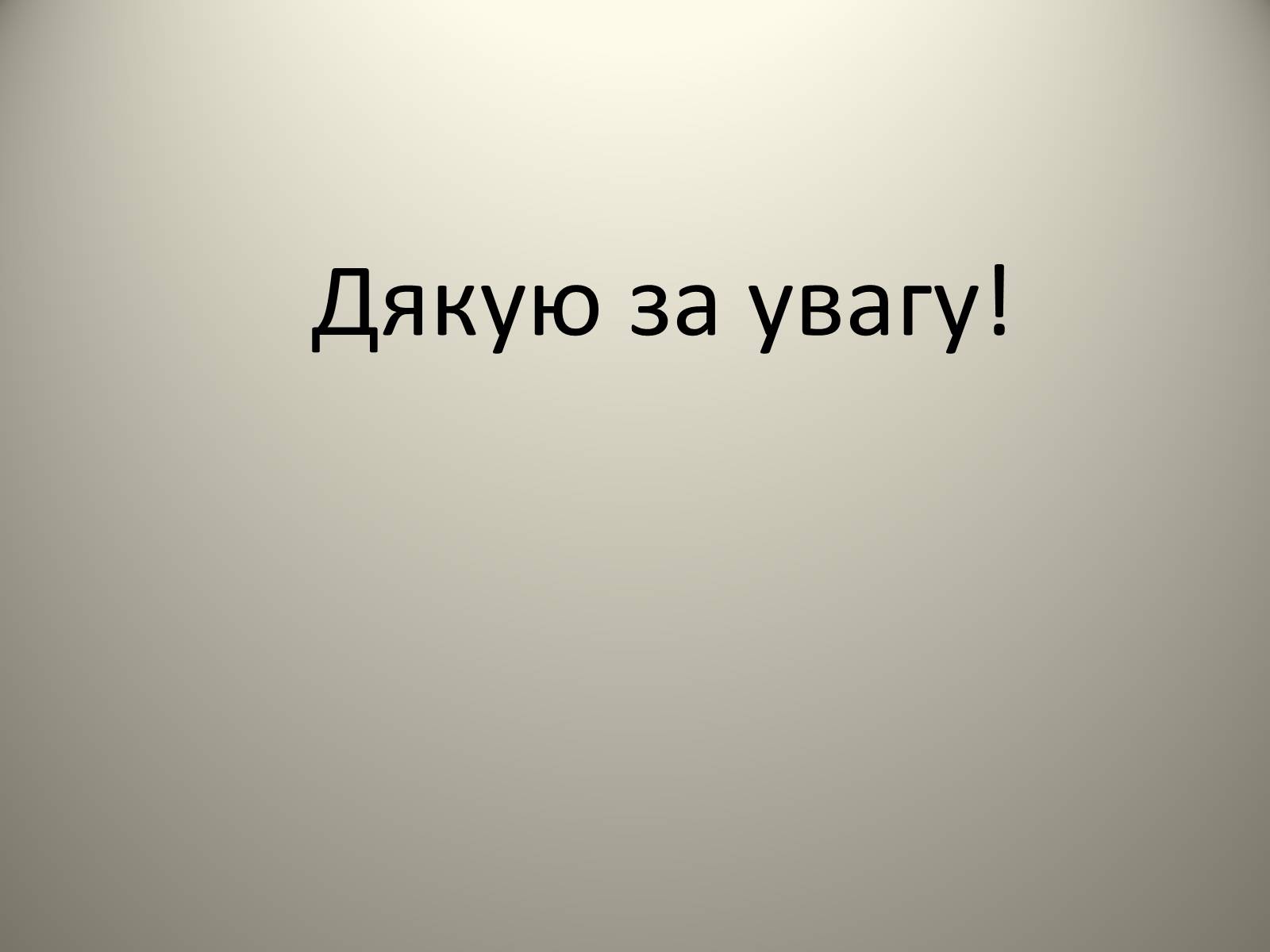 Дякую за увагу!